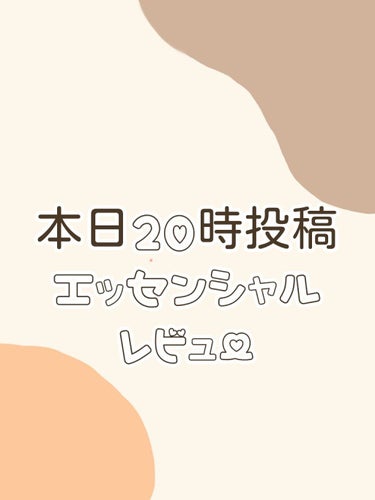 本日20時投稿

エッセンシャル

レビュー